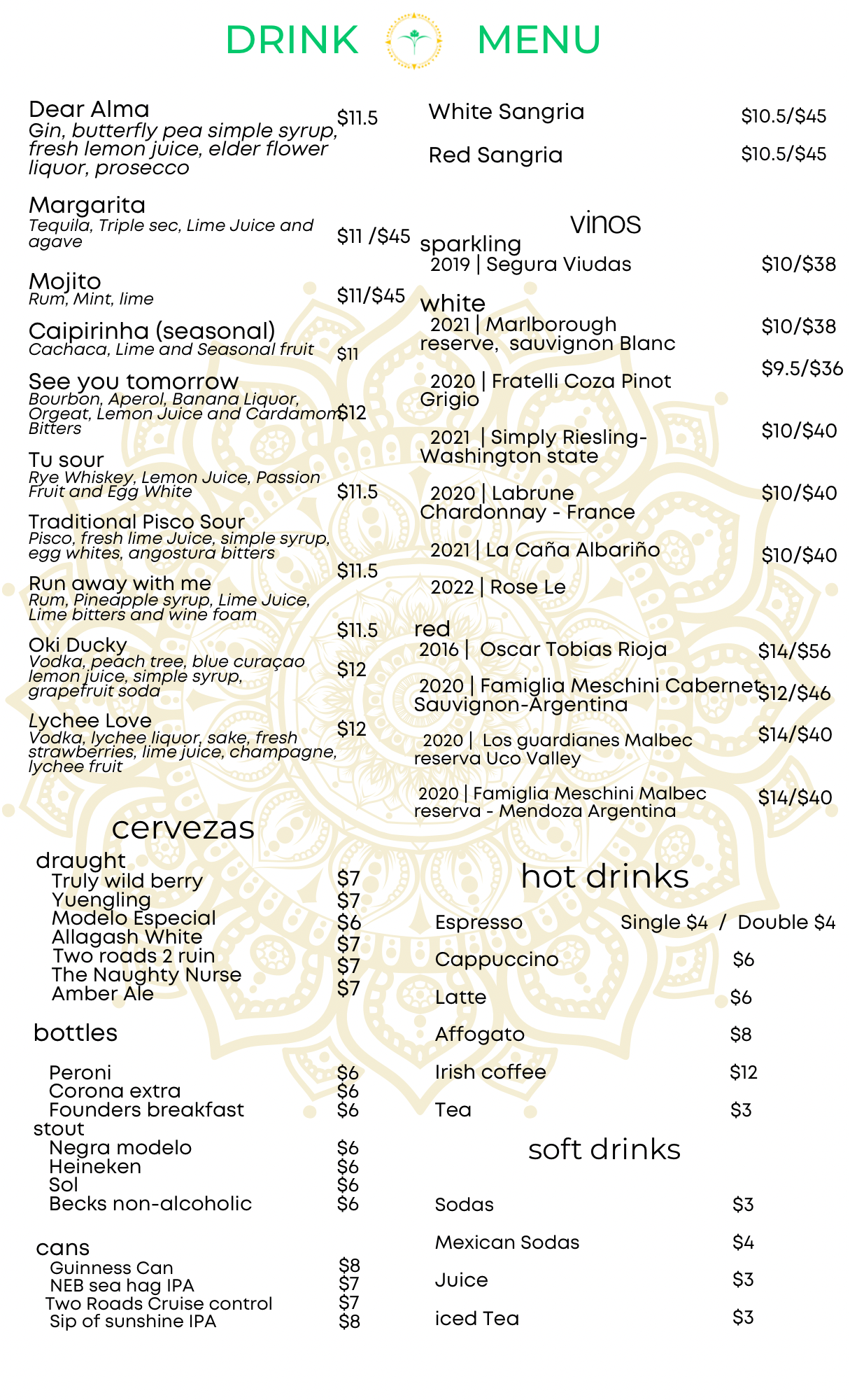 DRINK MENU

Dear Alma $11.5
Gin, butterfly pea simple syrup, fresh lemon juice, elder flower liquor, prosecco

Margarita $11 /$45
Tequila, Triple sec, Lime Juice and agave

Mojito $11/$45
Rum, Mint, lime

Caipirinha (seasonal) $11
Cachaca, Lime and Seasonal fruit

See you tomorrow $12
Bourbon, Aperol, Banana Liquor, Orgeat, Lemon Juice and Cardamom Bitters

Tu sour $11.5
Rye Whiskey, Lemon Juice, Passion Fruit and Egg White

Traditional Pisco Sour $11.5
Pisco, fresh lime Juice, simple syrup, egg whites, angostura bitters

Run away with me $11.5
Rum, Pineapple syrup, Lime Juice, Lime bitters and wine foam

Oki Ducky $12
Vodka, peach tree, blue curaçao lemon juice, simple syrup, grapefruit soda

Lychee Love $12
Vodka, lychee liquor, sake, fresh strawberries, lime juice, champagne, lychee fruit

cervezas

draught
Truly wild berry $7
Yuengling $7
Modelo Especial $6
Allagash White $7
Two roads 2 ruin $7
The Naughty Nurse Amber Ale $7

bottles
Peroni $6
Corona extra $6
Founders breakfast stout $6
Negra modelo $6
Heineken $6
Sol $6
Becks non-alcoholic $6

cans
Guinness Can $8
NEB sea hag IPA $7
Two Roads Cruise control $7
Sip of sunshine IPA $8

White Sangria $10.5/$45
Red Sangria $10.5/$45

vinos

sparkling
2019 | Segura Viudas $10/$38

white
2021 | Marlborough reserve, sauvignon Blanc $10/$38
2020 | Fratelli Coza Pinot Grigio $9.5/$36
2021 | Simply Riesling- Washington state $10/$40
2020 | Labrune Chardonnay - France $10/$40
2021 | La Caña Albariño $10/$40
2022 | Rose Le

red
2016 | Oscar Tobias Rioja $14/$56
2020 | Famiglia Meschini Cabernet Sauvignon-Argentina $12/$46
2020 | Los guardianes Malbec reserva Uco Valley $14/$40
2020 | Famiglia Meschini Malbec reserva - Mendoza Argentina $14/$40

hot drinks
Espresso Single $4 / Double $4
Cappuccino $6
Latte $6
Affogato $8
Irish coffee $12
Tea $3

soft drinks
Sodas $3
Mexican Sodas $4
Juice $3
iced Tea $3